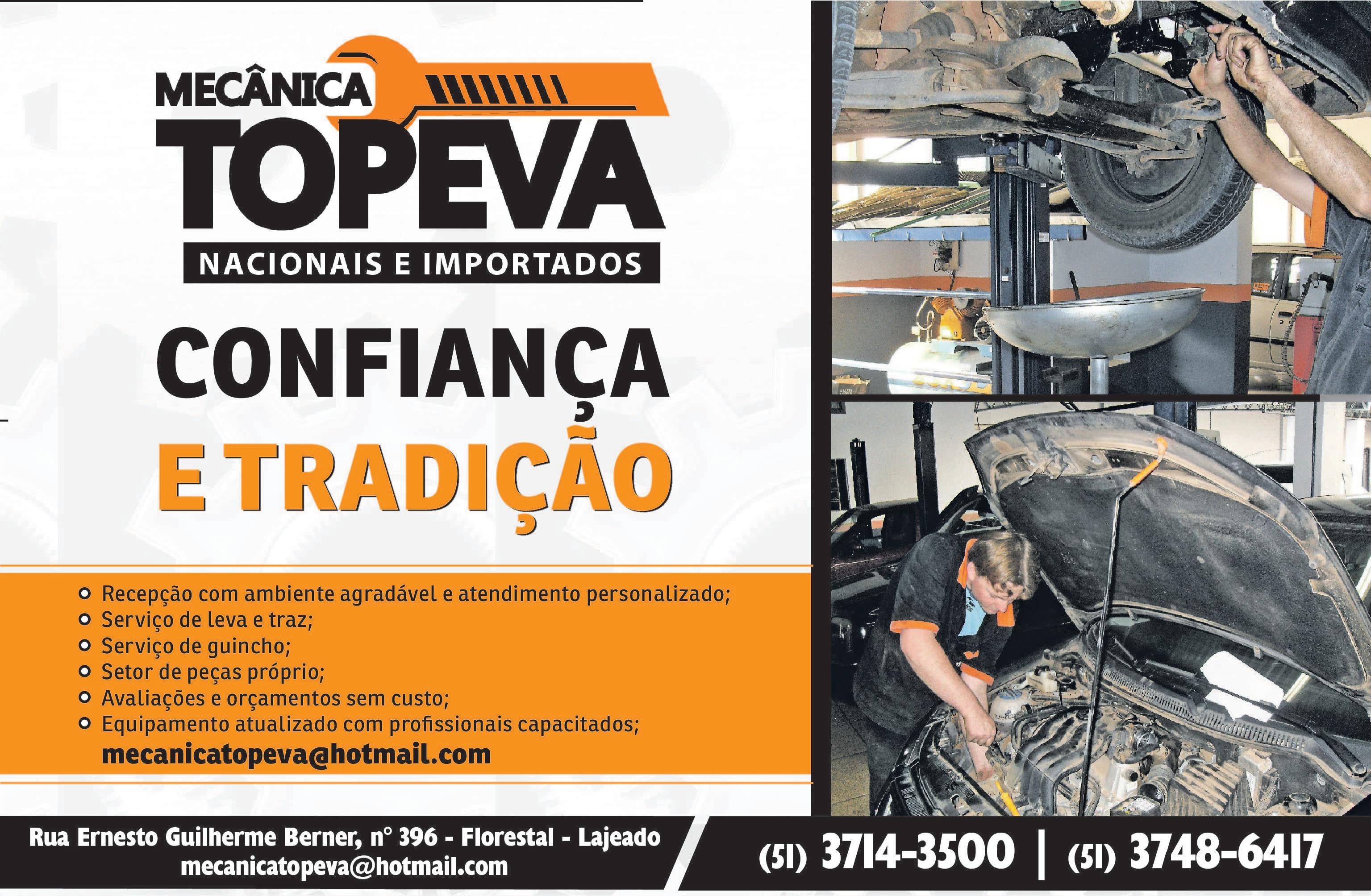 MECÂNICA
TOPEVA
NACIONAIS E IMPORTADOS

CONFIANÇA
E TRADIÇÃO

• Recepção com ambiente agradável e atendimento personalizado;
• Serviço de leva e traz;
• Serviço de guincho;
• Setor de peças próprio;
• Avaliações e orçamentos sem custo;
• Equipamento atualizado com profissionais capacitados;
mecanicatopeva@hotmail.com

Rua Ernesto Guilherme Berner, n° 396 - Florestal - Lajeado
mecanicatopeva@hotmail.com

(51) 3714-3500 | (51) 3748-6417